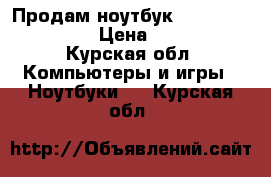 Продам ноутбук
Цена
Курская обл
Компьютеры и игры
Ноутбуки Курская обл

http://Объявлений.сайт